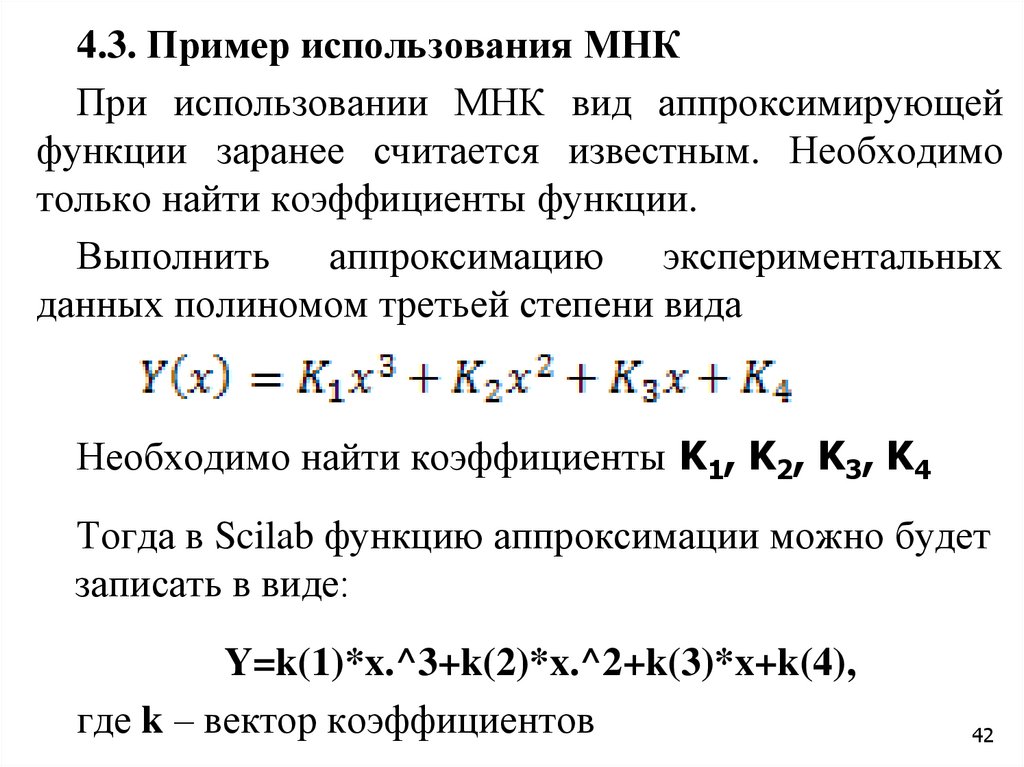 4.3. Пример использования МНК

При использовании МНК вид аппроксимирующей функции заранее считается известным. Необходимо только найти коэффициенты функции.

Выполнить аппроксимацию экспериментальных данных полиномом третьей степени вида

$Y(x) = K_1x^3 + K_2x^2 + K_3x + K_4$

Необходимо найти коэффициенты $K_1$, $K_2$, $K_3$, $K_4$

Тогда в Scilab функцию аппроксимации можно будет записать в виде:

Y=k(1)*x.^3+k(2)*x.^2+k(3)*x+k(4),

где k – вектор коэффициентов

42